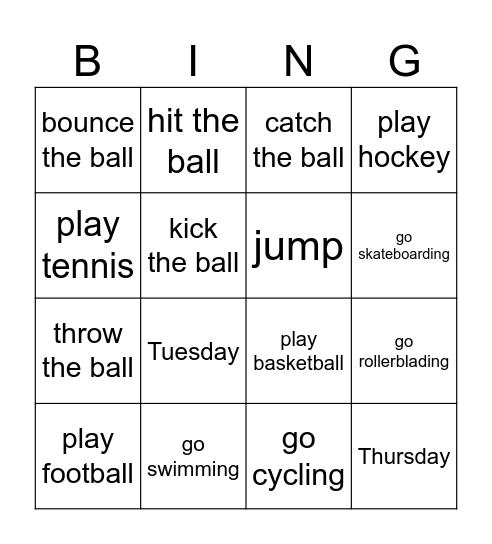 | B | I | N | G |
|---|---|---|---|
| bounce the ball | hit the ball | catch the ball | play hockey |
| play tennis | kick the ball | jump | go skateboarding |
| throw the ball | Tuesday | play basketball | go rollerblading |
| play football | go swimming | go cycling | Thursday |